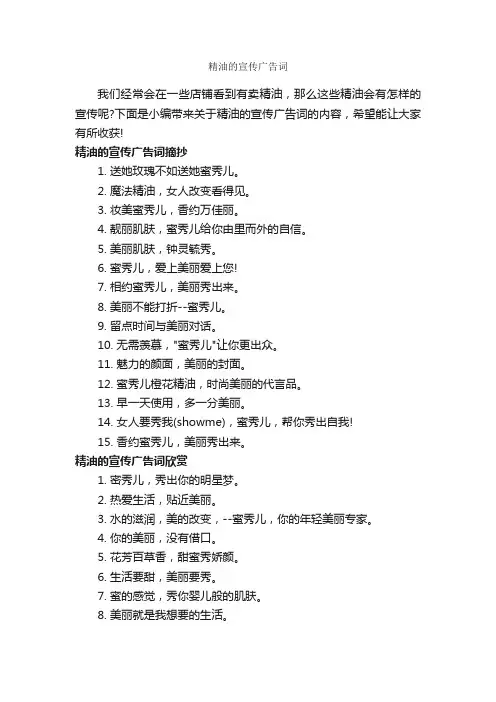 精油的宣传广告词

我们经常会在一些店铺看到有卖精油，那么这些精油会有怎样的宣传呢?下面是小编带来关于精油的宣传广告词的内容，希望能让大家有所收获!

精油的宣传广告词摘抄

1. 送她玫瑰不如送她蜜秀儿。

2. 魔法精油，女人改变看得见。

3. 妆美蜜秀儿，香约万佳丽。

4. 靓丽肌肤，蜜秀儿给你由里而外的自信。

5. 美丽肌肤，钟灵毓秀。

6. 蜜秀儿，爱上美丽爱上您!

7. 相约蜜秀儿，美丽秀出来。

8. 美丽不能打折--蜜秀儿。

9. 留点时间与美丽对话。

10. 无需羡慕，"蜜秀儿"让你更出众。

11. 魅力的颜面，美丽的封面。

12. 蜜秀儿橙花精油，时尚美丽的代言品。

13. 早一天使用，多一分美丽。

14. 女人要秀我(showme)，蜜秀儿，帮你秀出自我!

15. 香约蜜秀儿，美丽秀出来。

精油的宣传广告词欣赏

1. 密秀儿，秀出你的明星梦。

2. 热爱生活，贴近美丽。

3. 水的滋润，美的改变，--蜜秀儿，你的年轻美丽专家。

4. 你的美丽，没有借口。

5. 花芳百草香，甜蜜秀娇颜。

6. 生活要甜，美丽要秀。

7. 蜜的感觉，秀你婴儿般的肌肤。

8. 美丽就是我想要的生活。